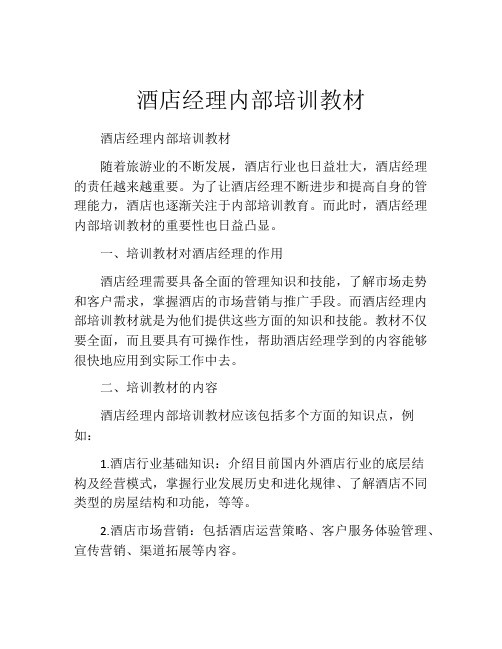 酒店经理内部培训教材

酒店经理内部培训教材

随着旅游业的不断发展，酒店行业也日益壮大，酒店经理的责任越来越重要。为了让酒店经理不断进步和提高自身的管理能力，酒店也逐渐关注于内部培训教育。而此时，酒店经理内部培训教材的重要性也日益凸显。

一、培训教材对酒店经理的作用

酒店经理需要具备全面的管理知识和技能，了解市场走势和客户需求，掌握酒店的市场营销与推广手段。而酒店经理内部培训教材就是为他们提供这些方面的知识和技能。教材不仅要全面，而且要具有可操作性，帮助酒店经理学到的内容能够很快地应用到实际工作中去。

二、培训教材的内容

酒店经理内部培训教材应该包括多个方面的知识点，例如：

1.酒店行业基础知识：介绍目前国内外酒店行业的底层结构及经营模式，掌握行业发展历史和进化规律、了解酒店不同类型的房屋结构和功能，等等。

2.酒店市场营销：包括酒店运营策略、客户服务体验管理、宣传营销、渠道拓展等内容。